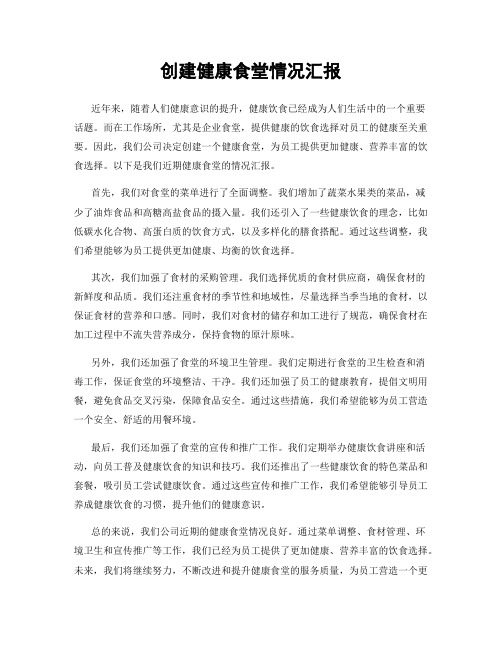 创建健康食堂情况汇报

近年来，随着人们健康意识的提升，健康饮食已经成为人们生活中的一个重要话题。而在工作场所，尤其是企业食堂，提供健康的饮食选择对员工的健康至关重要。因此，我们公司决定创建一个健康食堂，为员工提供更加健康、营养丰富的饮食选择。以下是我们近期健康食堂的情况汇报。

首先，我们对食堂的菜单进行了全面调整。我们增加了蔬菜水果类的菜品，减少了油炸食品和高糖高盐食品的摄入量。我们还引入了一些健康饮食的理念，比如低碳水化合物、高蛋白质的饮食方式，以及多样化的膳食搭配。通过这些调整，我们希望能够为员工提供更加健康、均衡的饮食选择。

其次，我们加强了食材的采购管理。我们选择优质的食材供应商，确保食材的新鲜度和品质。我们还注重食材的季节性和地域性，尽量选择当季当地的食材，以保证食材的营养和口感。同时，我们对食材的储存和加工进行了规范，确保食材在加工过程中不流失营养成分，保持食物的原汁原味。

另外，我们还加强了食堂的环境卫生管理。我们定期进行食堂的卫生检查和消毒工作，保证食堂的环境整洁、干净。我们还加强了员工的健康教育，提倡文明用餐，避免食品交叉污染，保障食品安全。通过这些措施，我们希望能够为员工营造一个安全、舒适的用餐环境。

最后，我们还加强了食堂的宣传和推广工作。我们定期举办健康饮食讲座和活动，向员工普及健康饮食的知识和技巧。我们还推出了一些健康饮食的特色菜品和套餐，吸引员工尝试健康饮食。通过这些宣传和推广工作，我们希望能够引导员工养成健康饮食的习惯，提升他们的健康意识。

总的来说，我们公司近期的健康食堂情况良好。通过菜单调整、食材管理、环境卫生和宣传推广等工作，我们已经为员工提供了更加健康、营养丰富的饮食选择。未来，我们将继续努力，不断改进和提升健康食堂的服务质量，为员工营造一个更